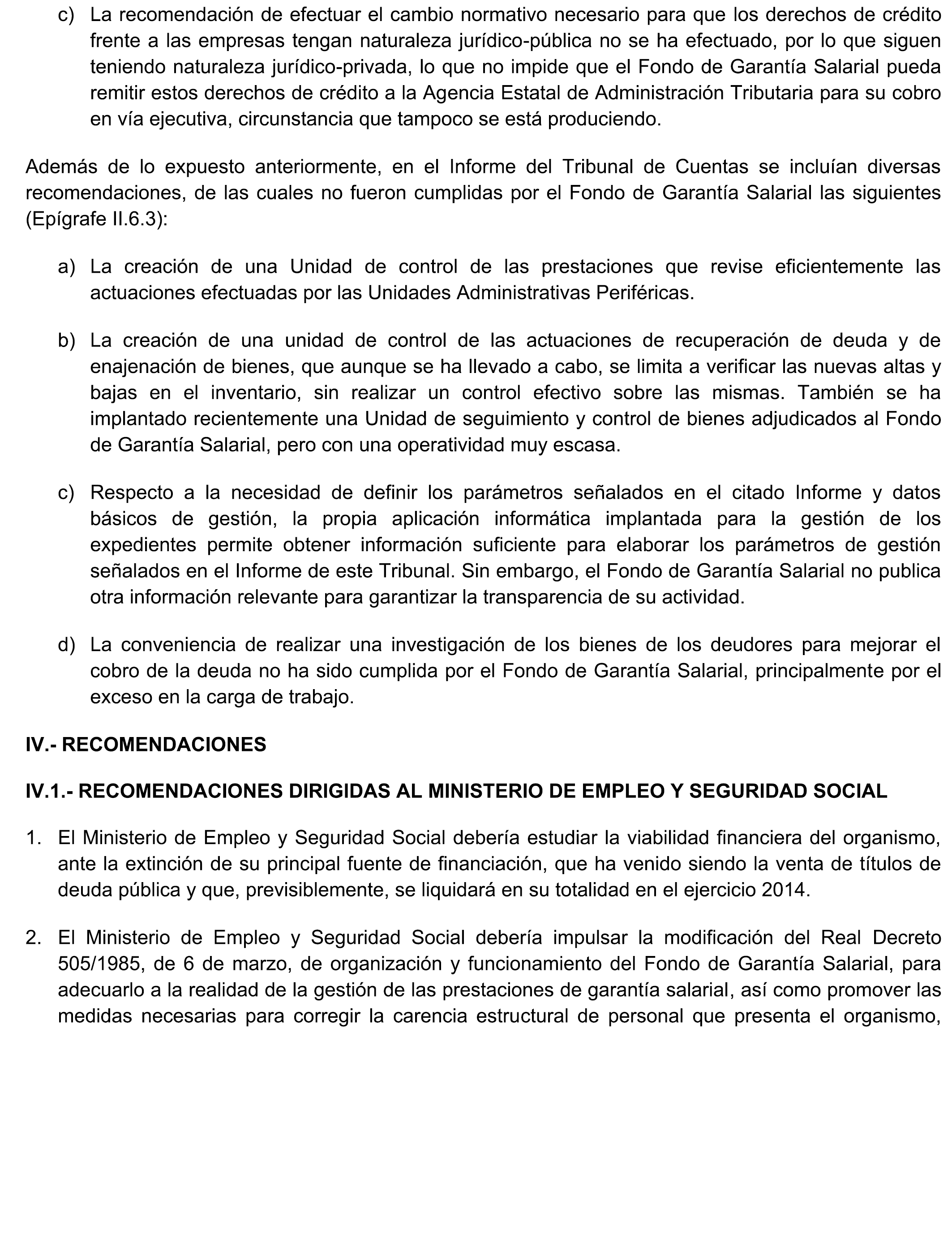 c) La recomendación de efectuar el cambio normativo necesario para que los derechos de crédito frente a las empresas tengan naturaleza jurídico-pública no se ha efectuado, por lo que siguen teniendo naturaleza jurídico-privada, lo que no impide que el Fondo de Garantía Salarial pueda remitir estos derechos de crédito a la Agencia Estatal de Administración Tributaria para su cobro en vía ejecutiva, circunstancia que tampoco se está produciendo.

Además de lo expuesto anteriormente, en el Informe del Tribunal de Cuentas se incluían diversas recomendaciones, de las cuales no fueron cumplidas por el Fondo de Garantía Salarial las siguientes (Epígrafe II.6.3):

a) La creación de una Unidad de control de las prestaciones que revise eficientemente las actuaciones efectuadas por las Unidades Administrativas Periféricas.

b) La creación de una unidad de control de las actuaciones de recuperación de deuda y de enajenación de bienes, que aunque se ha llevado a cabo, se limita a verificar las nuevas altas y bajas en el inventario, sin realizar un control efectivo sobre las mismas. También se ha implantado recientemente una Unidad de seguimiento y control de bienes adjudicados al Fondo de Garantía Salarial, pero con una operatividad muy escasa.

c) Respecto a la necesidad de definir los parámetros señalados en el citado Informe y datos básicos de gestión, la propia aplicación informática implantada para la gestión de los expedientes permite obtener información suficiente para elaborar los parámetros de gestión señalados en el Informe de este Tribunal. Sin embargo, el Fondo de Garantía Salarial no publica otra información relevante para garantizar la transparencia de su actividad.

d) La conveniencia de realizar una investigación de los bienes de los deudores para mejorar el cobro de la deuda no ha sido cumplida por el Fondo de Garantía Salarial, principalmente por el exceso en la carga de trabajo.

IV.- RECOMENDACIONES

IV.1.- RECOMENDACIONES DIRIGIDAS AL MINISTERIO DE EMPLEO Y SEGURIDAD SOCIAL

1. El Ministerio de Empleo y Seguridad Social debería estudiar la viabilidad financiera del organismo, ante la extinción de su principal fuente de financiación, que ha venido siendo la venta de títulos de deuda pública y que, previsiblemente, se liquidará en su totalidad en el ejercicio 2014.

2. El Ministerio de Empleo y Seguridad Social debería impulsar la modificación del Real Decreto 505/1985, de 6 de marzo, de organización y funcionamiento del Fondo de Garantía Salarial, para adecuarlo a la realidad de la gestión de las prestaciones de garantía salarial, así como promover las medidas necesarias para corregir la carencia estructural de personal que presenta el organismo,